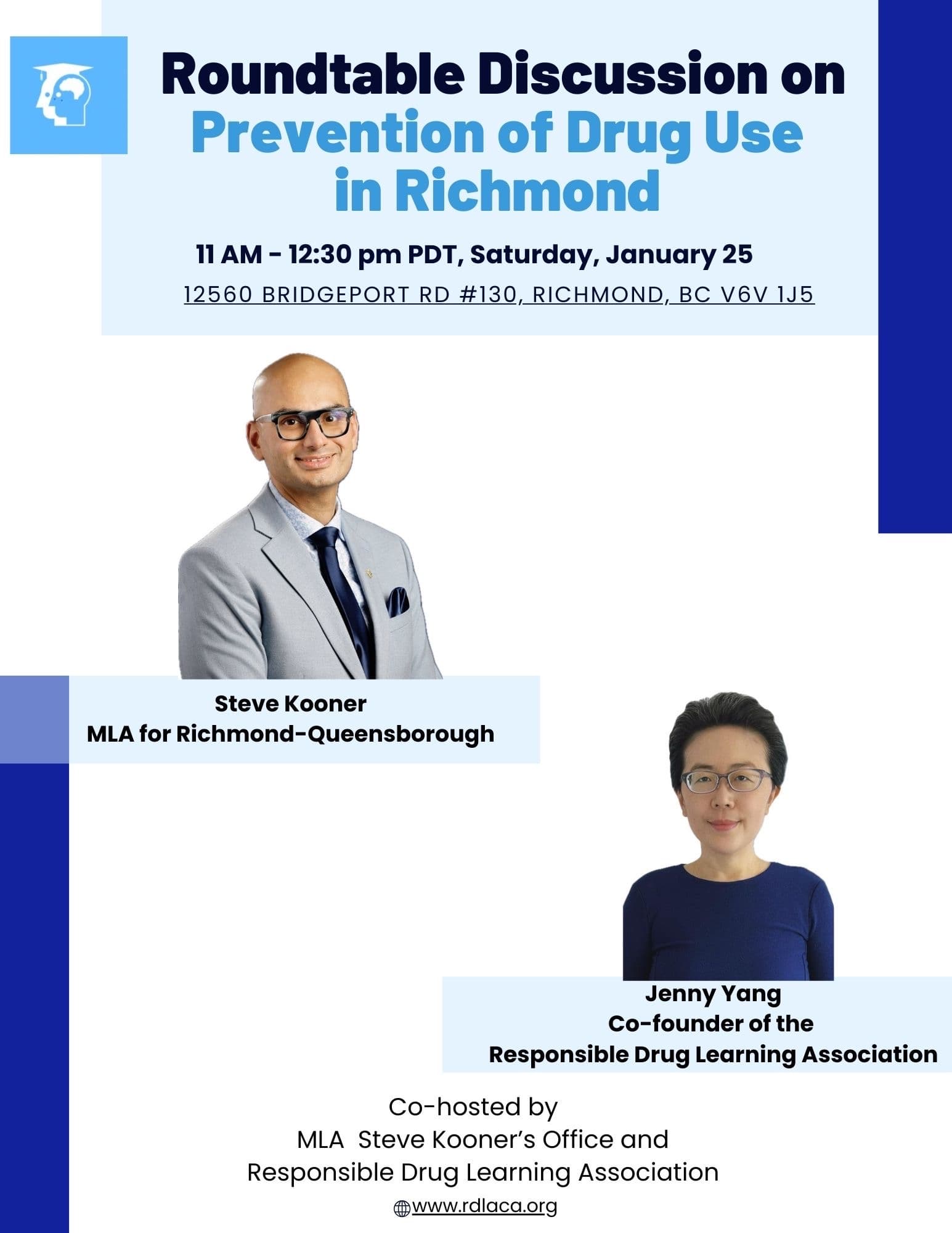 Roundtable Discussion on Prevention of Drug Use in Richmond

11 AM - 12:30 pm PDT, Saturday, January 25

12560 BRIDGEPORT RD #130, RICHMOND, BC V6V 1J5

Steve Kooner
MLA for Richmond-Queensborough

Jenny Yang
Co-founder of the
Responsible Drug Learning Association

Co-hosted by
MLA Steve Kooner's Office and
Responsible Drug Learning Association

www.rdlaca.org